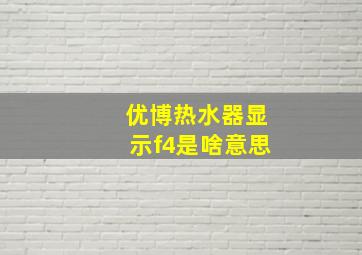 优博热水器显示f4是啥意思